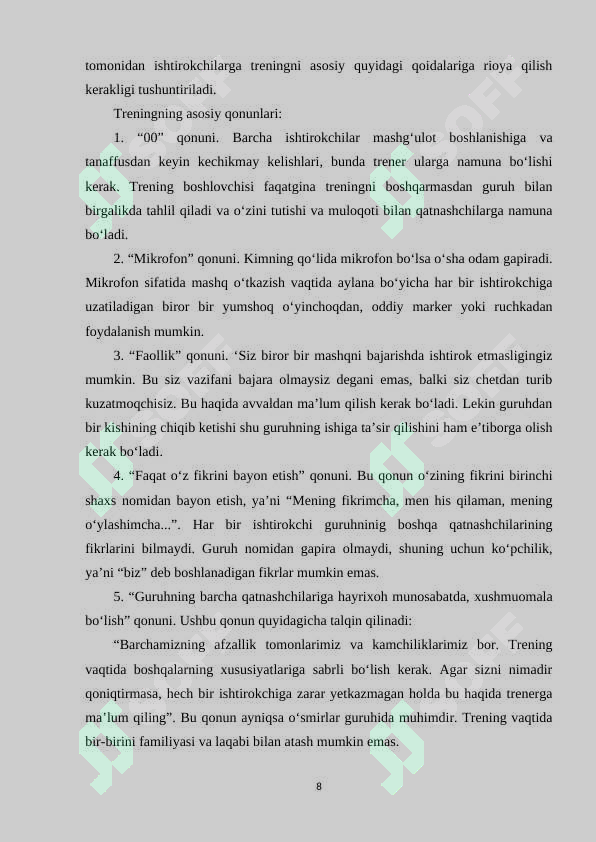 tomonidan ishtirokchilarga treningni asosiy quyidagi qoidalariga rioya qilish kerakligi tushuntiriladi.

Treningning asosiy qonunlari:

1. “00” qonuni. Barcha ishtirokchilar mashg‘ulot boshlanishiga va tanaffusdan keyin kechikmay kelishlari, bunda trener ularga namuna bo‘lishi kerak. Trening boshlovchisi faqatgina treningni boshqarmasdan guruh bilan birgalikda tahlil qiladi va o‘zini tutishi va muloqoti bilan qatnashchilarga namuna bo‘ladi.

2. “Mikrofon” qonuni. Kimning qo‘lida mikrofon bo‘lsa o‘sha odam gapiradi. Mikrofon sifatida mashq o‘tkazish vaqtida aylana bo‘yicha har bir ishtirokchiga uzatiladigan biror bir yumshoq o‘yinchoqdan, oddiy marker yoki ruchkadan foydalanish mumkin.

3. “Faollik” qonuni. ‘Siz biror bir mashqni bajarishda ishtirok etmasligingiz mumkin. Bu siz vazifani bajara olmaysiz degani emas, balki siz chetdan turib kuzatmoqchisiz. Bu haqida avvaldan ma’lum qilish kerak bo‘ladi. Lekin guruhdan bir kishining chiqib ketishi shu guruhning ishiga ta’sir qilishini ham e’tiborga olish kerak bo‘ladi.

4. “Faqat o‘z fikrini bayon etish” qonuni. Bu qonun o‘zining fikrini birinchi shaxs nomidan bayon etish, ya’ni “Mening fikrimcha, men his qilaman, mening o‘ylashimcha...”. Har bir ishtirokchi guruhninig boshqa qatnashchilarining fikrlarini bilmaydi. Guruh nomidan gapira olmaydi, shuning uchun ko‘pchilik, ya’ni “biz” deb boshlanadigan fikrlar mumkin emas.

5. “Guruhning barcha qatnashchilariga hayrixoh munosabatda, xushmuomala bo‘lish” qonuni. Ushbu qonun quyidagicha talqin qilinadi:

“Barchamizning afzallik tomonlarimiz va kamchiliklarimiz bor. Trening vaqtida boshqalarning xususiyatlariga sabrli bo‘lish kerak. Agar sizni nimadir qoniqtirmasa, hech bir ishtirokchiga zarar yetkazmagan holda bu haqida trenerga ma’lum qiling”. Bu qonun ayniqsa o‘smirlar guruhida muhimdir. Trening vaqtida bir-birini familiyasi va laqabi bilan atash mumkin emas.

8